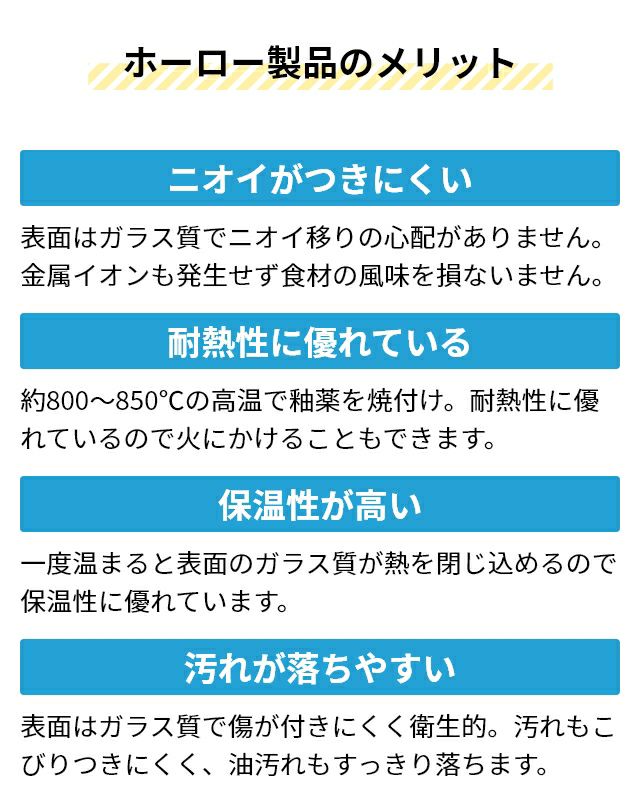 ホーロー製品のメリット

ニオイがつきにくい

表面はガラス質でニオイ移りの心配がありません。金属イオンも発生せず食材の風味を損ないません。

耐熱性に優れている

約800～850℃の高温で釉薬を焼付け。耐熱性に優れているので火にかけることもできます。

保温性が高い

一度温まると表面のガラス質が熱を閉じ込めるので保温性に優れています。

汚れが落ちやすい

表面はガラス質で傷が付きにくく衛生的。汚れもこびりつきにくく、油汚れもすっきり落ちます。